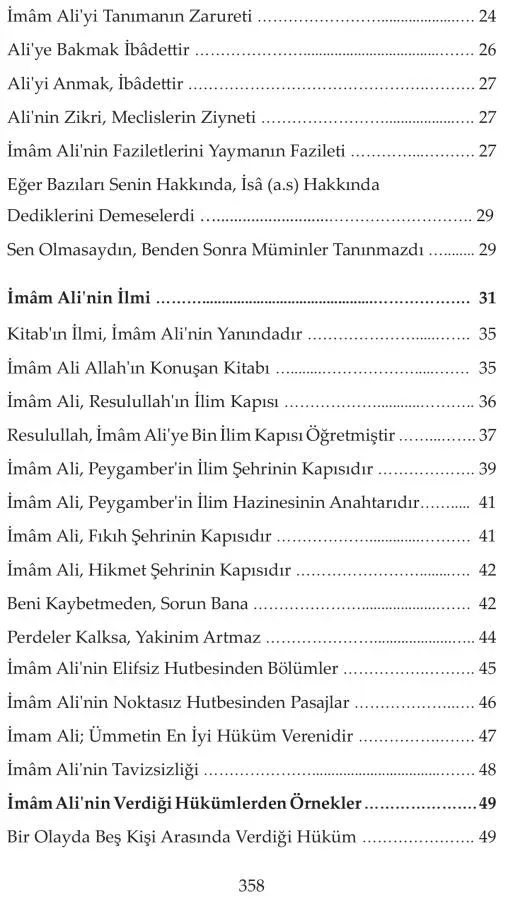 İmâm Ali'yi Tanımanın Zarureti 24

Ali'ye Bakmak İbâdettir 26

Ali'yi Anmak, İbâdettir 27

Ali'nin Zikri, Meclislerin Ziyneti 27

İmâm Ali'nin Faziletlerini Yaymanın Fazileti 27

Eğer Bazıları Senin Hakkında, İsâ (a.s) Hakkında Dediklerini Demeselerdi 29

Sen Olmasaydın, Benden Sonra Müminler Tanınmazdı 29

İmâm Ali'nin İlmi 31

Kitab'ın İlmi, İmâm Ali'nin Yanındadır 35

İmâm Ali Allah'ın Konuşan Kitabı 35

İmâm Ali, Resulullah'ın İlim Kapısı 36

Resulullah, İmâm Ali'ye Bin İlim Kapısı Öğretmiştir 37

İmâm Ali, Peygamber'in İlim Şehrinin Kapısıdır 39

İmâm Ali, Peygamber'in İlim Hazinesinin Anahtarıdır 41

İmâm Ali, Fıkıh Şehrinin Kapısıdır 41

İmâm Ali, Hikmet Şehrinin Kapısıdır 42

Beni Kaybetmeden, Sorun Bana 42

Perdeler Kalksa, Yakinim Artmaz 44

İmâm Ali'nin Elifsiz Hutbesinden Bölümler 45

İmâm Ali'nin Noktasız Hutbesinden Pasajlar 46

İmam Ali; Ümmetin En İyi Hüküm Verenidir 47

İmâm Ali'nin Tavizsizliği 48

İmâm Ali'nin Verdiği Hükümlerden Örnekler 49

Bir Olayda Beş Kişi Arasında Verdiği Hüküm 49

358